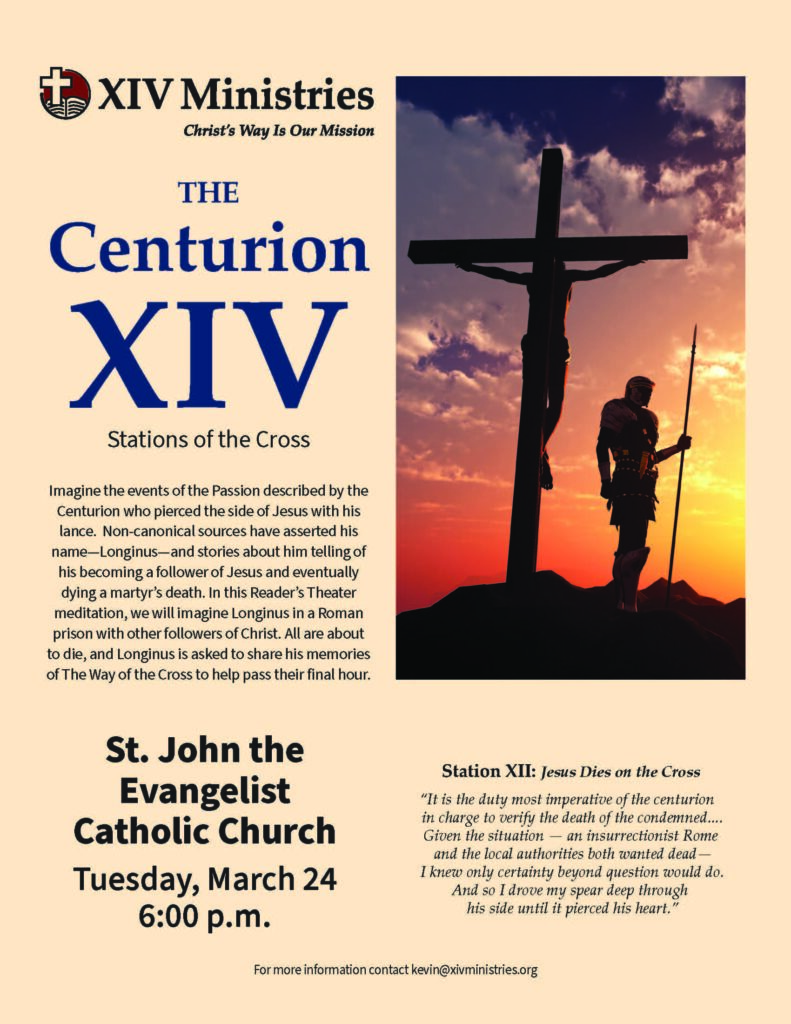 XIV Ministries
Christ's Way Is Our Mission

THE
Centurion
XIV

Stations of the Cross

Imagine the events of the Passion described by the Centurion who pierced the side of Jesus with his lance. Non-canonical sources have asserted his name—Longinus—and stories about him telling of his becoming a follower of Jesus and eventually dying a martyr's death. In this Reader's Theater meditation, we will imagine Longinus in a Roman prison with other followers of Christ. All are about to die, and Longinus is asked to share his memories of The Way of the Cross to help pass their final hour.

St. John the Evangelist Catholic Church
Tuesday, March 24
6:00 p.m.

Station XII: Jesus Dies on the Cross

"It is the duty most imperative of the centurion in charge to verify the death of the condemned.... Given the situation — an insurrectionist Rome and the local authorities both wanted dead— I knew only certainty beyond question would do. And so I drove my spear deep through his side until it pierced his heart."

For more information contact kevin@xivministries.org